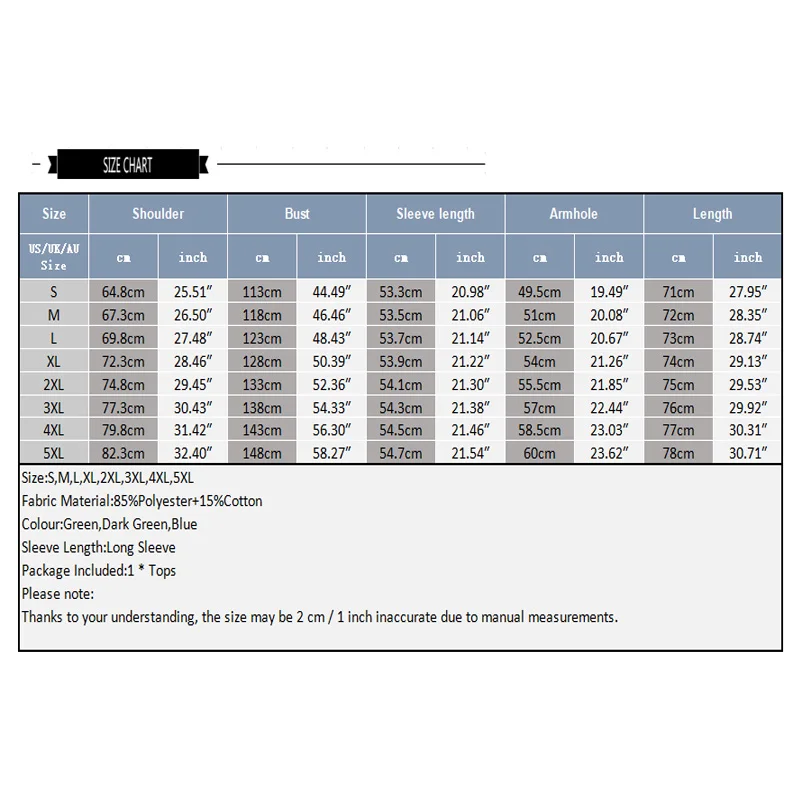 SIZE CHART

| Size | Shoulder | | Bust | | Sleeve length | | Armhole | | Length | |
|---|---|---|---|---|---|---|---|---|---|---|
| US/UK/AU Size | cm | inch | cm | inch | cm | inch | cm | inch | cm | inch |
| S | 64.8cm | 25.51″ | 113cm | 44.49″ | 53.3cm | 20.98″ | 49.5cm | 19.49″ | 71cm | 27.95″ |
| M | 67.3cm | 26.50″ | 118cm | 46.46″ | 53.5cm | 21.06″ | 51cm | 20.08″ | 72cm | 28.35″ |
| L | 69.8cm | 27.48″ | 123cm | 48.43″ | 53.7cm | 21.14″ | 52.5cm | 20.67″ | 73cm | 28.74″ |
| XL | 72.3cm | 28.46″ | 128cm | 50.39″ | 53.9cm | 21.22″ | 54cm | 21.26″ | 74cm | 29.13″ |
| 2XL | 74.8cm | 29.45″ | 133cm | 52.36″ | 54.1cm | 21.30″ | 55.5cm | 21.85″ | 75cm | 29.53″ |
| 3XL | 77.3cm | 30.43″ | 138cm | 54.33″ | 54.3cm | 21.38″ | 57cm | 22.44″ | 76cm | 29.92″ |
| 4XL | 79.8cm | 31.42″ | 143cm | 56.30″ | 54.5cm | 21.46″ | 58.5cm | 23.03″ | 77cm | 30.31″ |
| 5XL | 82.3cm | 32.40″ | 148cm | 58.27″ | 54.7cm | 21.54″ | 60cm | 23.62″ | 78cm | 30.71″ |

Size:S,M,L,XL,2XL,3XL,4XL,5XL
Fabric Material:85%Polyester+15%Cotton
Colour:Green,Dark Green,Blue
Sleeve Length:Long Sleeve
Package Included:1 * Tops
Please note:
Thanks to your understanding, the size may be 2 cm / 1 inch inaccurate due to manual measurements.